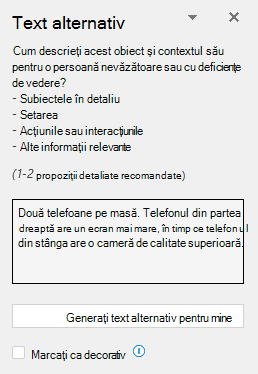 Text alternativ

Cum descrieți acest obiect și contextul său pentru o persoană nevăzătoare sau cu deficiențe de vedere?
- Subiectele în detaliu
- Setarea
- Acțiunile sau interacțiunile
- Alte informații relevante

(1-2 propoziții detaliate recomandate)

Două telefoane pe masă. Telefonul din partea dreaptă are un ecran mai mare, în timp ce telefonul din stânga are o cameră de calitate superioară.

Generați text alternativ pentru mine

Marcați ca decorativ